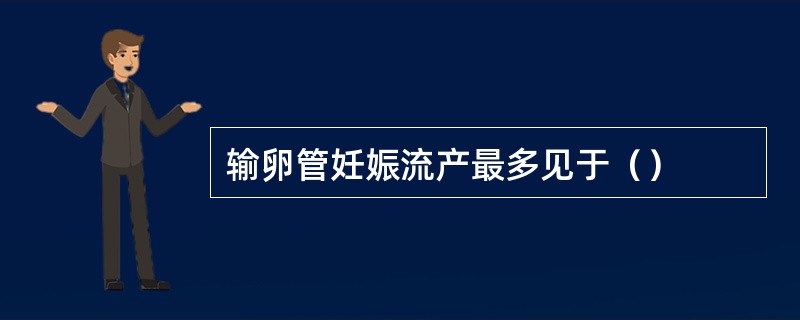 输卵管妊娠流产最多见于（）